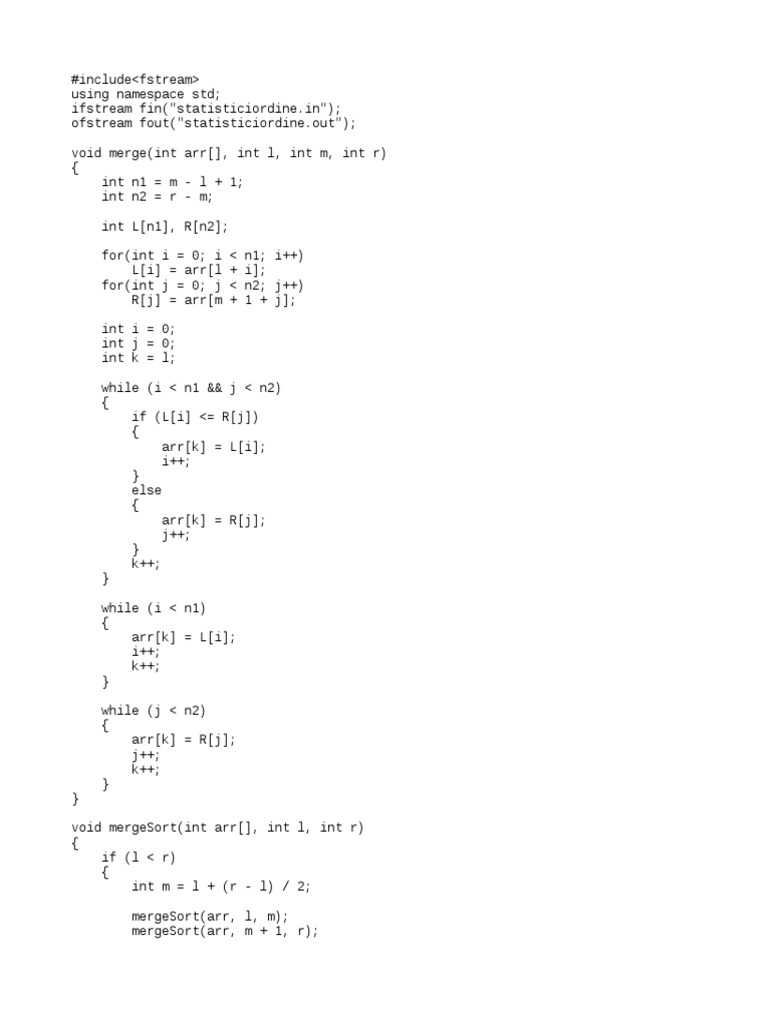 #include<fstream>
using namespace std;
ifstream fin("statisticiordine.in");
ofstream fout("statisticiordine.out");

void merge(int arr[], int l, int m, int r)
{
    int n1 = m - l + 1;
    int n2 = r - m;

    int L[n1], R[n2];

    for(int i = 0; i < n1; i++)
        L[i] = arr[l + i];
    for(int j = 0; j < n2; j++)
        R[j] = arr[m + 1 + j];

    int i = 0;
    int j = 0;
    int k = l;

    while (i < n1 && j < n2)
    {
        if (L[i] <= R[j])
        {
            arr[k] = L[i];
            i++;
        }
        else
        {
            arr[k] = R[j];
            j++;
        }
        k++;
    }

    while (i < n1)
    {
        arr[k] = L[i];
        i++;
        k++;
    }

    while (j < n2)
    {
        arr[k] = R[j];
        j++;
        k++;
    }
}

void mergeSort(int arr[], int l, int r)
{
    if (l < r)
    {
        int m = l + (r - l) / 2;

        mergeSort(arr, l, m);
        mergeSort(arr, m + 1, r);